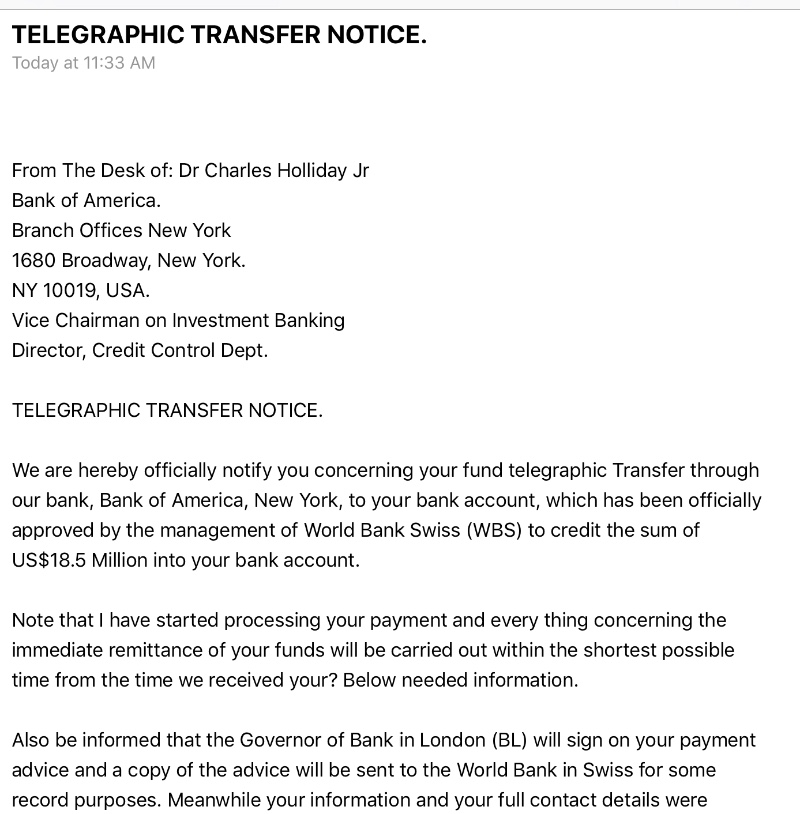 TELEGRAPHIC TRANSFER NOTICE.
Today at 11:33 AM

From The Desk of: Dr Charles Holliday Jr
Bank of America.
Branch Offices New York
1680 Broadway, New York.
NY 10019, USA.
Vice Chairman on Investment Banking
Director, Credit Control Dept.

TELEGRAPHIC TRANSFER NOTICE.

We are hereby officially notify you concerning your fund telegraphic Transfer through our bank, Bank of America, New York, to your bank account, which has been officially approved by the management of World Bank Swiss (WBS) to credit the sum of US$18.5 Million into your bank account.

Note that I have started processing your payment and every thing concerning the immediate remittance of your funds will be carried out within the shortest possible time from the time we received your? Below needed information.

Also be informed that the Governor of Bank in London (BL) will sign on your payment advice and a copy of the advice will be sent to the World Bank in Swiss for some record purposes. Meanwhile your information and your full contact details were